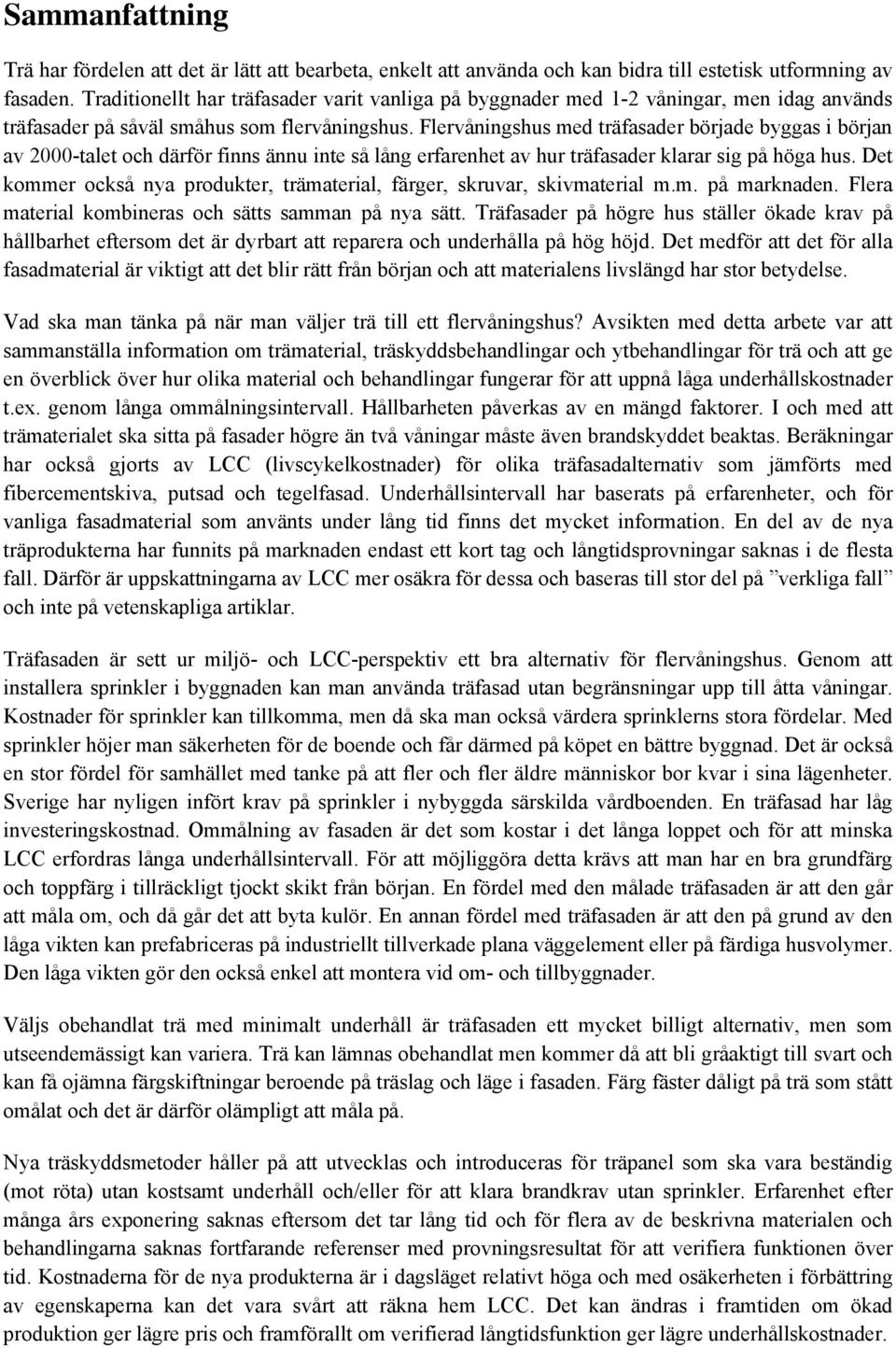 Sammanfattning

Trä har fördelen att det är lätt att bearbeta, enkelt att använda och kan bidra till estetisk utformning av fasaden. Traditionellt har träfasader varit vanliga på byggnader med 1-2 våningar, men idag används träfasader på såväl småhus som flervåningshus. Flervåningshus med träfasader började byggas i början av 2000-talet och därför finns ännu inte så lång erfarenhet av hur träfasader klarar sig på höga hus. Det kommer också nya produkter, trämaterial, färger, skruvar, skivmaterial m.m. på marknaden. Flera material kombineras och sätts samman på nya sätt. Träfasader på högre hus ställer ökade krav på hållbarhet eftersom det är dyrbart att reparera och underhålla på hög höjd. Det medför att det för alla fasadmaterial är viktigt att det blir rätt från början och att materialens livslängd har stor betydelse.

Vad ska man tänka på när man väljer trä till ett flervåningshus? Avsikten med detta arbete var att sammanställa information om trämaterial, träskyddsbehandlingar och ytbehandlingar för trä och att ge en överblick över hur olika material och behandlingar fungerar för att uppnå låga underhållskostnader t.ex. genom långa ommålningsintervall. Hållbarheten påverkas av en mängd faktorer. I och med att trämaterialet ska sitta på fasader högre än två våningar måste även brandskyddet beaktas. Beräkningar har också gjorts av LCC (livscykelkostnader) för olika träfasadalternativ som jämförts med fibercementskiva, putsad och tegelfasad. Underhållsintervall har baserats på erfarenheter, och för vanliga fasadmaterial som använts under lång tid finns det mycket information. En del av de nya träprodukterna har funnits på marknaden endast ett kort tag och långtidsprovningar saknas i de flesta fall. Därför är uppskattningarna av LCC mer osäkra för dessa och baseras till stor del på ”verkliga fall” och inte på vetenskapliga artiklar.

Träfasaden är sett ur miljö- och LCC-perspektiv ett bra alternativ för flervåningshus. Genom att installera sprinkler i byggnaden kan man använda träfasad utan begränsningar upp till åtta våningar. Kostnader för sprinkler kan tillkomma, men då ska man också värdera sprinklerns stora fördelar. Med sprinkler höjer man säkerheten för de boende och får därmed på köpet en bättre byggnad. Det är också en stor fördel för samhället med tanke på att fler och fler äldre människor bor kvar i sina lägenheter. Sverige har nyligen infört krav på sprinkler i nybyggda särskilda vårdboenden. En träfasad har låg investeringskostnad. Ommålning av fasaden är det som kostar i det långa loppet och för att minska LCC erfordras långa underhållsintervall. För att möjliggöra detta krävs att man har en bra grundfärg och toppfärg i tillräckligt tjockt skikt från början. En fördel med den målade träfasaden är att den går att måla om, och då går det att byta kulör. En annan fördel med träfasaden är att den på grund av den låga vikten kan prefabriceras på industriellt tillverkade plana väggelement eller på färdiga husvolymer. Den låga vikten gör den också enkel att montera vid om- och tillbyggnader.

Väljs obehandlat trä med minimalt underhåll är träfasaden ett mycket billigt alternativ, men som utseendemässigt kan variera. Trä kan lämnas obehandlat men kommer då att bli gråaktigt till svart och kan få ojämna färgskiftningar beroende på träslag och läge i fasaden. Färg fäster dåligt på trä som stått omålat och det är därför olämpligt att måla på.

Nya träskyddsmetoder håller på att utvecklas och introduceras för träpanel som ska vara beständig (mot röta) utan kostsamt underhåll och/eller för att klara brandkrav utan sprinkler. Erfarenhet efter många års exponering saknas eftersom det tar lång tid och för flera av de beskrivna materialen och behandlingarna saknas fortfarande referenser med provningsresultat för att verifiera funktionen över tid. Kostnaderna för de nya produkterna är i dagsläget relativt höga och med osäkerheten i förbättring av egenskaperna kan det vara svårt att räkna hem LCC. Det kan ändras i framtiden om ökad produktion ger lägre pris och framförallt om verifierad långtidsfunktion ger lägre underhållskostnader.